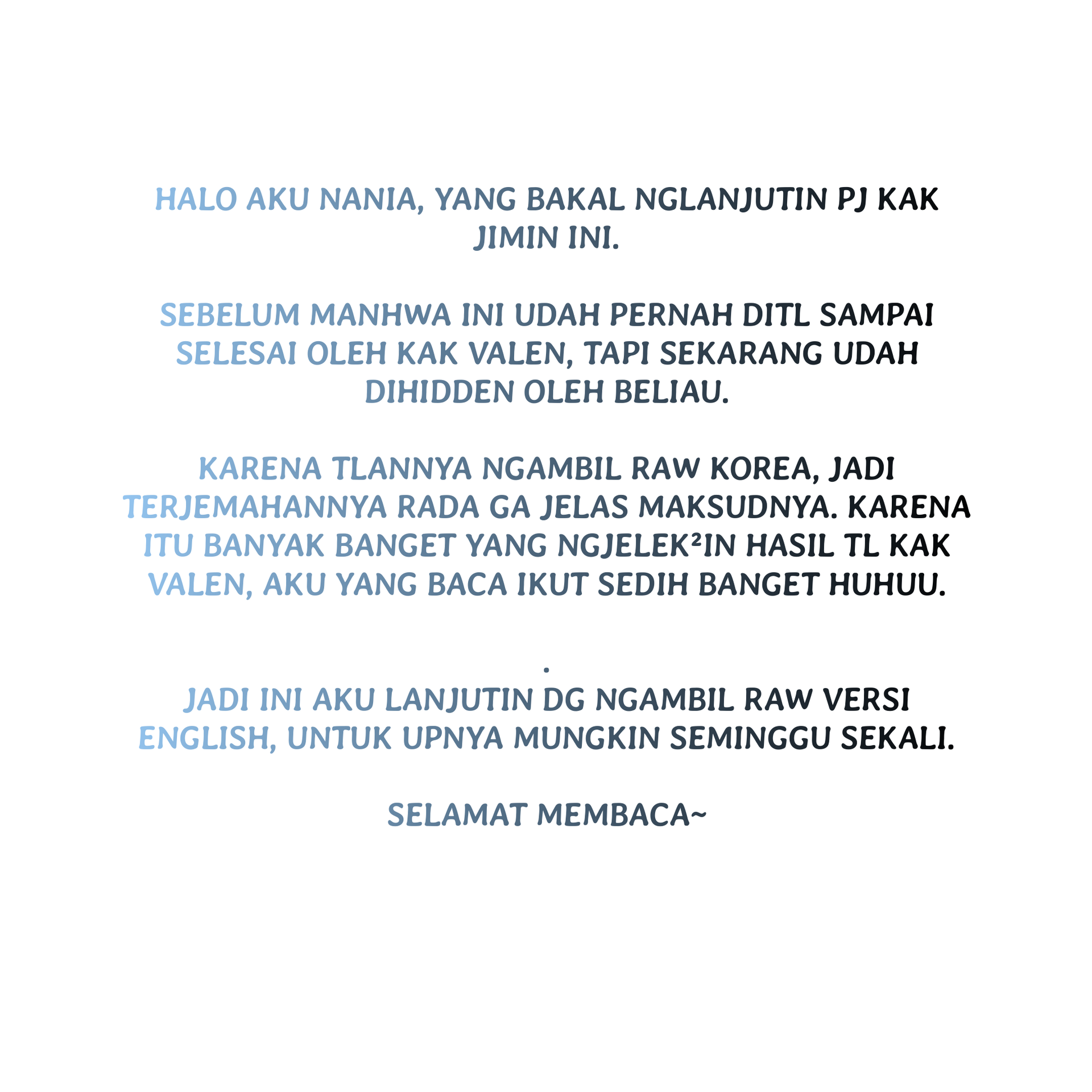 HALO AKU NANIA, YANG BAKAL NGLANJUTIN PJ KAK JIMIN INI.

SEBELUM MANHWA INI UDAH PERNAH DITL SAMPAI SELESAI OLEH KAK VALEN, TAPI SEKARANG UDAH DIHIDDEN OLEH BELIAU.

KARENA TLANNYA NGAMBIL RAW KOREA, JADI TERJEMAHANNYA RADA GA JELAS MAKSUDNYA. KARENA ITU BANYAK BANGET YANG NGJELEK²IN HASIL TL KAK VALEN, AKU YANG BACA IKUT SEDIH BANGET HUHUU.

.

JADI INI AKU LANJUTIN DG NGAMBIL RAW VERSI ENGLISH, UNTUK UPNYA MUNGKIN SEMINGGU SEKALI.

SELAMAT MEMBACA~